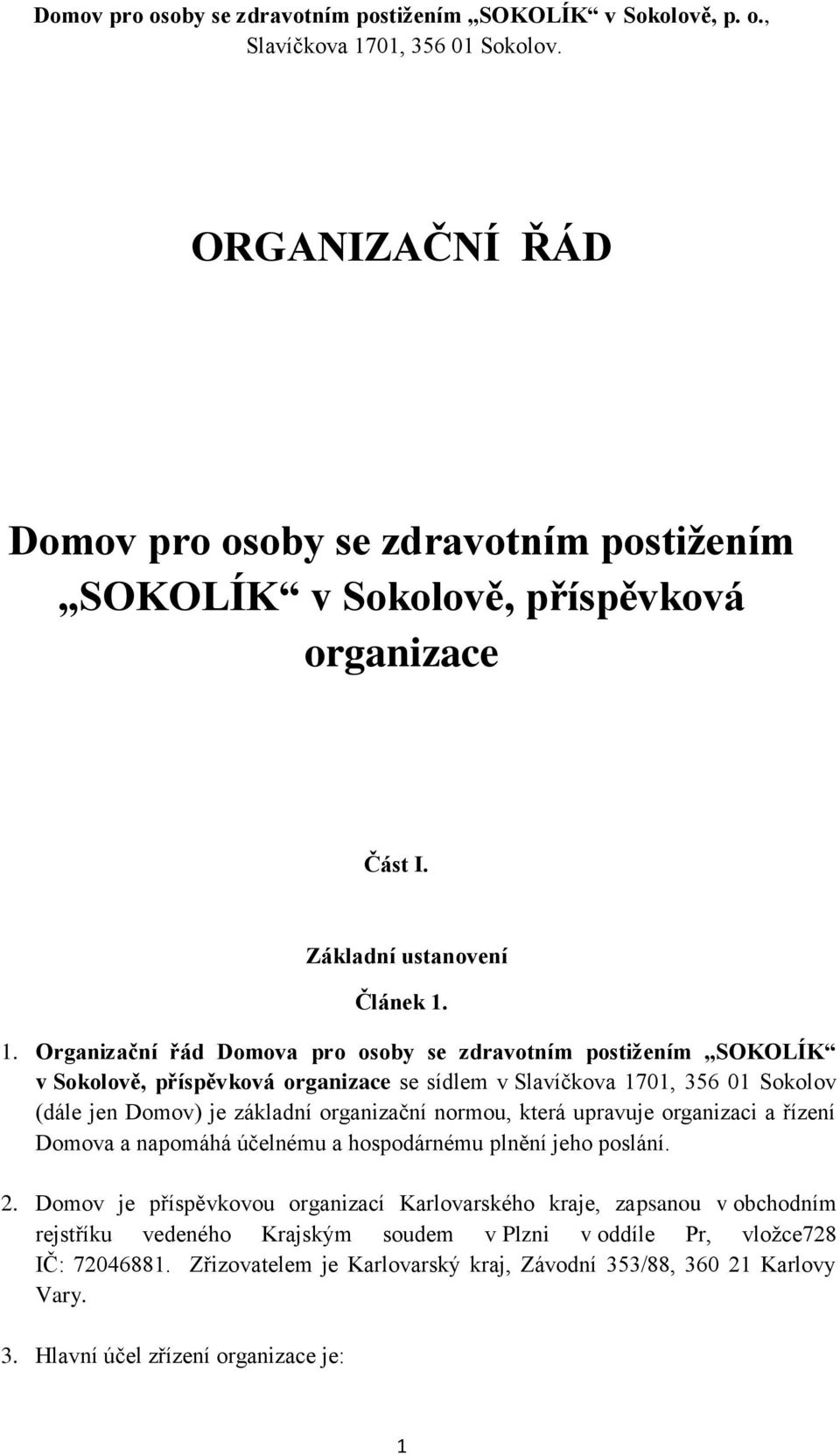 Domov pro osoby se zdravotním postižením „SOKOLÍK“ v Sokolově, p. o., Slavíčkova 1701, 356 01 Sokolov.

ORGANIZAČNÍ ŘÁD

Domov pro osoby se zdravotním postižením „SOKOLÍK“ v Sokolově, příspěvková organizace

Část I.

Základní ustanovení

Článek 1.

1. Organizační řád Domova pro osoby se zdravotním postižením „SOKOLÍK“ v Sokolově, příspěvková organizace se sídlem v Slavíčkova 1701, 356 01 Sokolov (dále jen Domov) je základní organizační normou, která upravuje organizaci a řízení Domova a napomáhá účelnému a hospodárnému plnění jeho poslání.

2. Domov je příspěvkovou organizací Karlovarského kraje, zapsanou v obchodním rejstříku vedeného Krajským soudem v Plzni v oddíle Pr, vložce728 IČ: 72046881. Zřizovatelem je Karlovarský kraj, Závodní 353/88, 360 21 Karlovy Vary.

3. Hlavní účel zřízení organizace je:

1